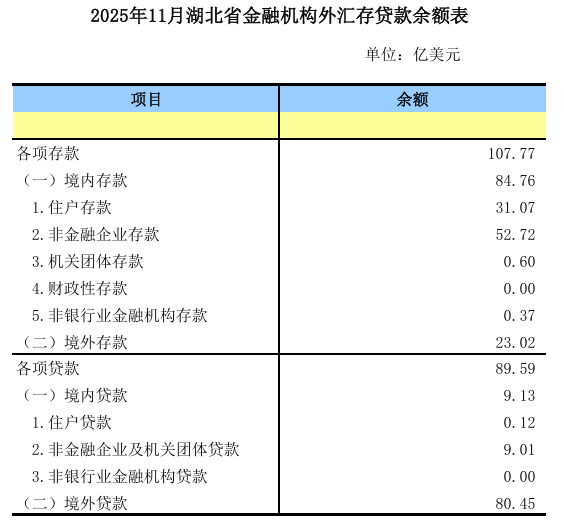 2025年11月湖北省金融机构外汇存贷款余额表

单位：亿美元

| 项目 | 余额 |
|---|---|
| | |
| 各项存款 | 107.77 |
| （一）境内存款 | 84.76 |
| 1.住户存款 | 31.07 |
| 2.非金融企业存款 | 52.72 |
| 3.机关团体存款 | 0.60 |
| 4.财政性存款 | 0.00 |
| 5.非银行业金融机构存款 | 0.37 |
| （二）境外存款 | 23.02 |
| 各项贷款 | 89.59 |
| （一）境内贷款 | 9.13 |
| 1.住户贷款 | 0.12 |
| 2.非金融企业及机关团体贷款 | 9.01 |
| 3.非银行业金融机构贷款 | 0.00 |
| （二）境外贷款 | 80.45 |